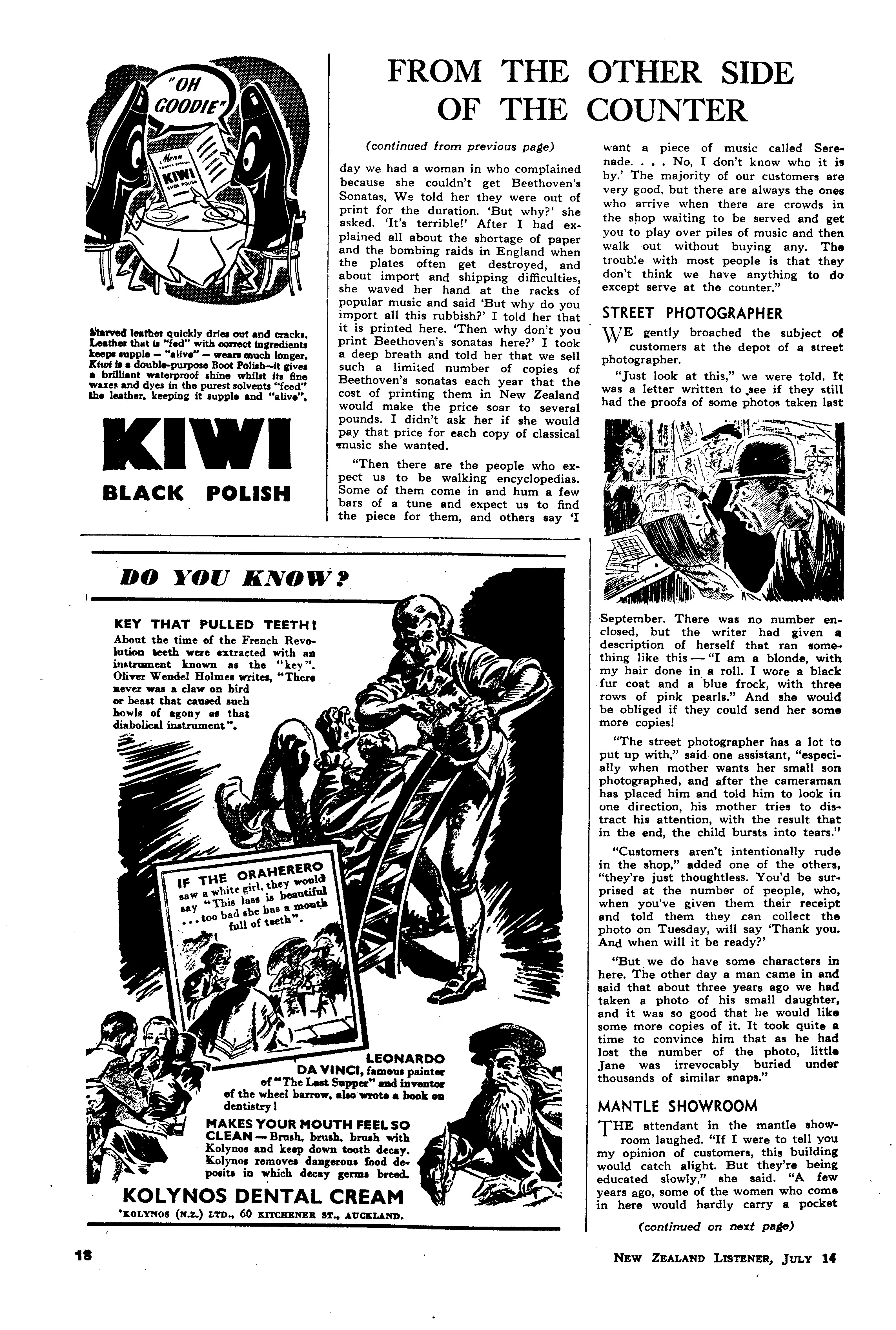 "OH GOODIE"

Menu KIWI SHOE POLISH

Starved leather quickly dries out and cracks. Leather that is "fed" with correct ingredients keeps supple — "alive" — wears much longer. Kiwi is a double-purpose Boot Polish—it gives a brilliant waterproof shine whilst its fine waxes and dyes in the purest solvents "feed" the leather, keeping it supple and "alive".

KIWI

BLACK POLISH

FROM THE OTHER SIDE OF THE COUNTER

(continued from previous page)

day we had a woman in who complained because she couldn't get Beethoven's Sonatas. We told her they were out of print for the duration. 'But why?' she asked. 'It's terrible!' After I had explained all about the shortage of paper and the bombing raids in England when the plates often get destroyed, and about import and shipping difficulties, she waved her hand at the racks of popular music and said 'But why do you import all this rubbish?' I told her that it is printed here. 'Then why don't you print Beethoven's sonatas here?' I took a deep breath and told her that we sell such a limited number of copies of Beethoven's sonatas each year that the cost of printing them in New Zealand would make the price soar to several pounds. I didn't ask her if she would pay that price for each copy of classical music she wanted.

"Then there are the people who expect us to be walking encyclopedias. Some of them come in and hum a few bars of a tune and expect us to find the piece for them, and others say 'I want a piece of music called Serenade. . . . No, I don't know who it is by.' The majority of our customers are very good, but there are always the ones who arrive when there are crowds in the shop waiting to be served and get you to play over piles of music and then walk out without buying any. The trouble with most people is that they don't think we have anything to do except serve at the counter."

STREET PHOTOGRAPHER

WE gently broached the subject of customers at the depot of a street photographer.

"Just look at this," we were told. It was a letter written to see if they still had the proofs of some photos taken last September. There was no number enclosed, but the writer had given a description of herself that ran something like this — "I am a blonde, with my hair done in a roll. I wore a black fur coat and a blue frock, with three rows of pink pearls." And she would be obliged if they could send her some more copies!

"The street photographer has a lot to put up with," said one assistant, "especially when mother wants her small son photographed, and after the cameraman has placed him and told him to look in one direction, his mother tries to distract his attention, with the result that in the end, the child bursts into tears."

"Customers aren't intentionally rude in the shop," added one of the others, "they're just thoughtless. You'd be surprised at the number of people, who, when you've given them their receipt and told them they can collect the photo on Tuesday, will say 'Thank you. And when will it be ready?'

"But we do have some characters in here. The other day a man came in and said that about three years ago we had taken a photo of his small daughter, and it was so good that he would like some more copies of it. It took quite a time to convince him that as he had lost the number of the photo, little Jane was irrevocably buried under thousands of similar snaps."

MANTLE SHOWROOM

THE attendant in the mantle showroom laughed. "If I were to tell you my opinion of customers, this building would catch alight. But they're being educated slowly," she said. "A few years ago, some of the women who come in here would hardly carry a pocket

(continued on next page)

DO YOU KNOW?

KEY THAT PULLED TEETH! About the time of the French Revolution teeth were extracted with an instrument known as the "key". Oliver Wendel Holmes writes, "There never was a claw on bird or beast that caused such howls of agony as that diabolical instrument".

IF THE ORAHERERO saw a white girl, they would say "This lass is beautiful ... too bad she has a mouth full of teeth".

LEONARDO DA VINCI, famous painter of "The Last Supper" and inventor of the wheel barrow, also wrote a book on dentistry!

MAKES YOUR MOUTH FEEL SO CLEAN — Brush, brush, brush with Kolynos and keep down tooth decay. Kolynos removes dangerous food deposits in which decay germs breed.

KOLYNOS DENTAL CREAM

KOLYNOS (N.Z.) LTD., 60 KITCHENER ST., AUCKLAND.

18

NEW ZEALAND LISTENER, JULY 14